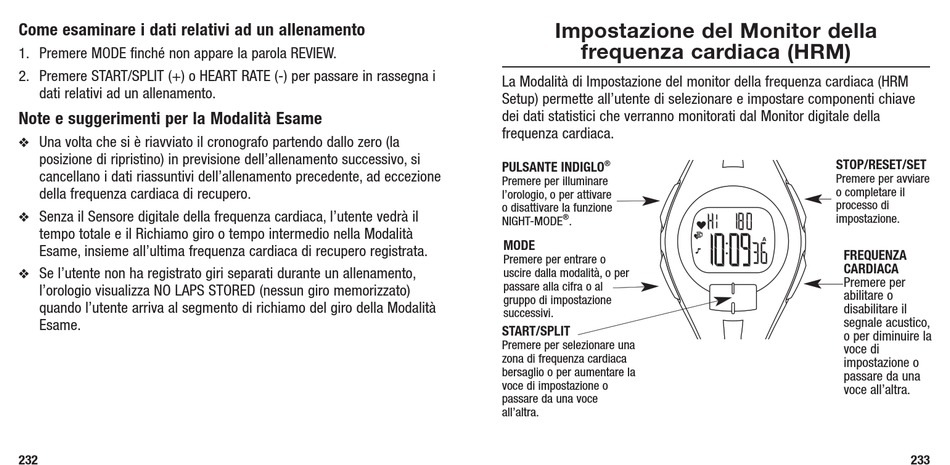 **Come esaminare i dati relativi ad un allenamento**

1. Premere MODE finché non appare la parola REVIEW.
2. Premere START/SPLIT (+) o HEART RATE (-) per passare in rassegna i dati relativi ad un allenamento.

**Note e suggerimenti per la Modalità Esame**

❖ Una volta che si è riavviato il cronografo partendo dallo zero (la posizione di ripristino) in previsione dell'allenamento successivo, si cancellano i dati riassuntivi dell'allenamento precedente, ad eccezione della frequenza cardiaca di recupero.

❖ Senza il Sensore digitale della frequenza cardiaca, l'utente vedrà il tempo totale e il Richiamo giro o tempo intermedio nella Modalità Esame, insieme all'ultima frequenza cardiaca di recupero registrata.

❖ Se l'utente non ha registrato giri separati durante un allenamento, l'orologio visualizza NO LAPS STORED (nessun giro memorizzato) quando l'utente arriva al segmento di richiamo del giro della Modalità Esame.

232

**Impostazione del Monitor della frequenza cardiaca (HRM)**

La Modalità di Impostazione del monitor della frequenza cardiaca (HRM Setup) permette all'utente di selezionare e impostare componenti chiave dei dati statistici che verranno monitorati dal Monitor digitale della frequenza cardiaca.

**PULSANTE INDIGLO®**
Premere per illuminare l'orologio, o per attivare o disattivare la funzione NIGHT-MODE®.

**MODE**
Premere per entrare o uscire dalla modalità, o per passare alla cifra o al gruppo di impostazione successivi.

**START/SPLIT**
Premere per selezionare una zona di frequenza cardiaca bersaglio o per aumentare la voce di impostazione o passare da una voce all'altra.

HI 180
10:09 36

**STOP/RESET/SET**
Premere per avviare o completare il processo di impostazione.

**FREQUENZA CARDIACA**
Premere per abilitare o disabilitare il segnale acustico, o per diminuire la voce di impostazione o passare da una voce all'altra.

233